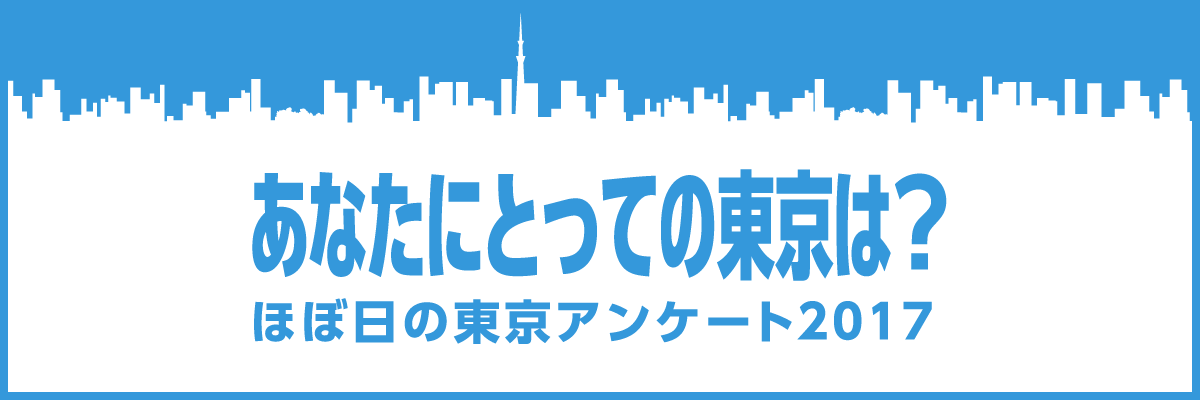 あなたにとっての東京は？

ほぼ日の東京アンケート2017